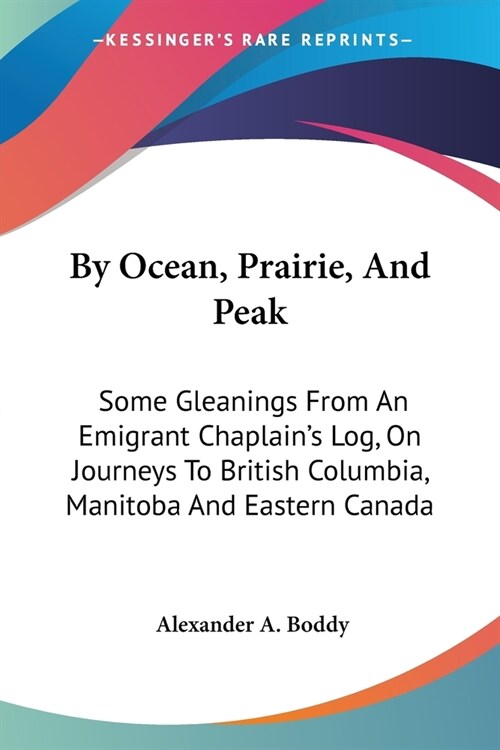 —KESSINGER'S RARE REPRINTS—

By Ocean, Prairie, And Peak

Some Gleanings From An Emigrant Chaplain's Log, On Journeys To British Columbia, Manitoba And Eastern Canada

Alexander A. Boddy